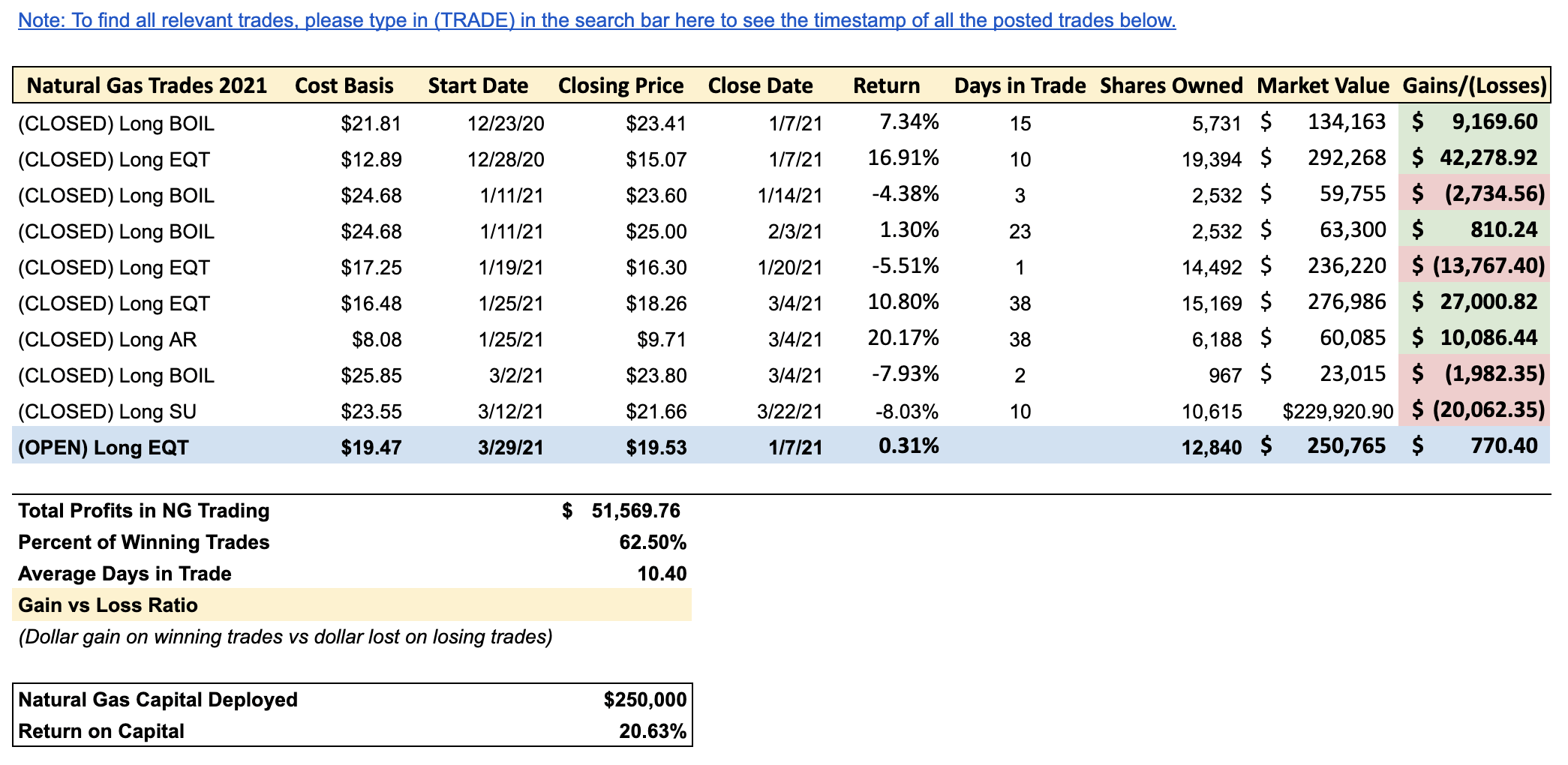 Note: To find all relevant trades, please type in (TRADE) in the search bar here to see the timestamp of all the posted trades below.

| Natural Gas Trades 2021 | Cost Basis | Start Date | Closing Price | Close Date | Return | Days in Trade | Shares Owned | Market Value | Gains/(Losses) |
|---|---|---|---|---|---|---|---|---|---|
| (CLOSED) Long BOIL | \$21.81 | 12/23/20 | \$23.41 | 1/7/21 | 7.34% | 15 | 5,731 | \$ 134,163 | \$ 9,169.60 |
| (CLOSED) Long EQT | \$12.89 | 12/28/20 | \$15.07 | 1/7/21 | 16.91% | 10 | 19,394 | \$ 292,268 | \$ 42,278.92 |
| (CLOSED) Long BOIL | \$24.68 | 1/11/21 | \$23.60 | 1/14/21 | -4.38% | 3 | 2,532 | \$ 59,755 | \$ (2,734.56) |
| (CLOSED) Long BOIL | \$24.68 | 1/11/21 | \$25.00 | 2/3/21 | 1.30% | 23 | 2,532 | \$ 63,300 | \$ 810.24 |
| (CLOSED) Long EQT | \$17.25 | 1/19/21 | \$16.30 | 1/20/21 | -5.51% | 1 | 14,492 | \$ 236,220 | \$ (13,767.40) |
| (CLOSED) Long EQT | \$16.48 | 1/25/21 | \$18.26 | 3/4/21 | 10.80% | 38 | 15,169 | \$ 276,986 | \$ 27,000.82 |
| (CLOSED) Long AR | \$8.08 | 1/25/21 | \$9.71 | 3/4/21 | 20.17% | 38 | 6,188 | \$ 60,085 | \$ 10,086.44 |
| (CLOSED) Long BOIL | \$25.85 | 3/2/21 | \$23.80 | 3/4/21 | -7.93% | 2 | 967 | \$ 23,015 | \$ (1,982.35) |
| (CLOSED) Long SU | \$23.55 | 3/12/21 | \$21.66 | 3/22/21 | -8.03% | 10 | 10,615 | \$229,920.90 | \$ (20,062.35) |
| (OPEN) Long EQT | \$19.47 | 3/29/21 | \$19.53 | 1/7/21 | 0.31% | | 12,840 | \$ 250,765 | \$ 770.40 |

| | |
|---|---|
| Total Profits in NG Trading | \$ 51,569.76 |
| Percent of Winning Trades | 62.50% |
| Average Days in Trade | 10.40 |
| Gain vs Loss Ratio | |

(Dollar gain on winning trades vs dollar lost on losing trades)

| | |
|---|---|
| Natural Gas Capital Deployed | \$250,000 |
| Return on Capital | 20.63% |